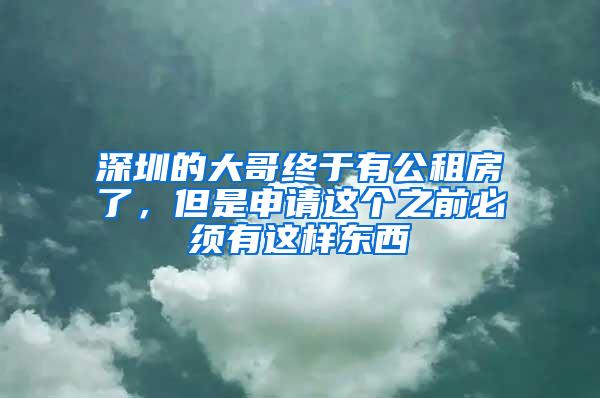 深圳的大哥终于有公租房了，但是申请这个之前必须有这样东西